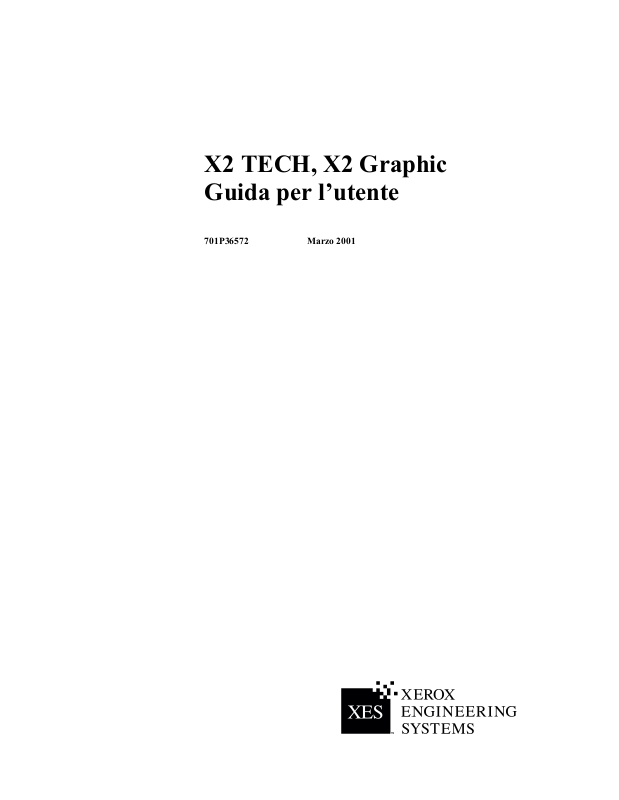 X2 TECH, X2 Graphic
Guida per l'utente

701P36572 Marzo 2001

XES

XEROX
ENGINEERING
SYSTEMS